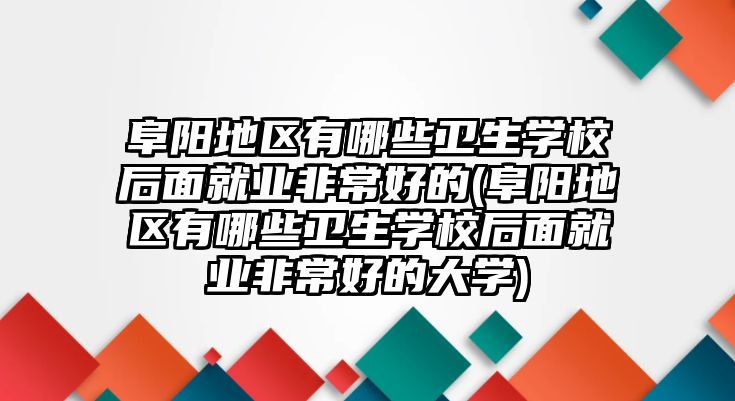 阜阳地区有哪些卫生学校后面就业非常好的(阜阳地区有哪些卫生学校后面就业非常好的大学)